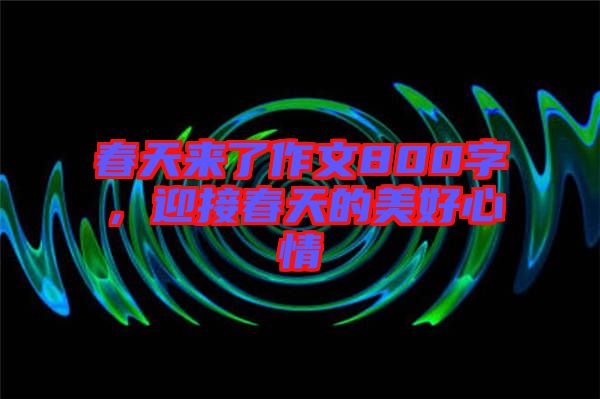 春天来了作文800字，迎接春天的美好心情